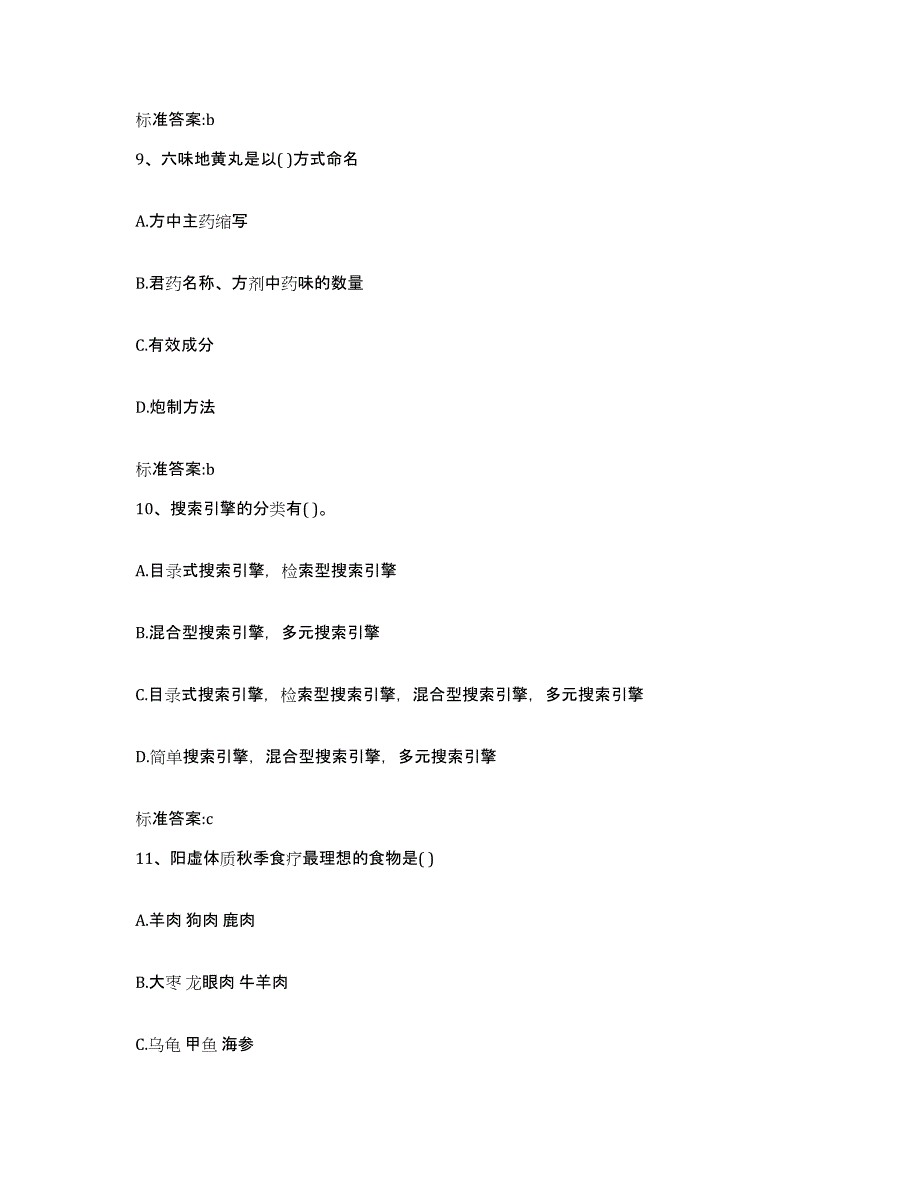 标准答案:b

9、六味地黄丸是以( )方式命名

A.方中主药缩写

B.君药名称、方剂中药味的数量

C.有效成分

D.炮制方法

标准答案:b

10、搜索引擎的分类有( )。

A.目录式搜索引擎，检索型搜索引擎

B.混合型搜索引擎，多元搜索引擎

C.目录式搜索引擎，检索型搜索引擎，混合型搜索引擎，多元搜索引擎

D.简单搜索引擎，混合型搜索引擎，多元搜索引擎

标准答案:c

11、阳虚体质秋季食疗最理想的食物是( )

A.羊肉 狗肉 鹿肉

B.大枣 龙眼肉 牛羊肉

C.乌龟 甲鱼 海参